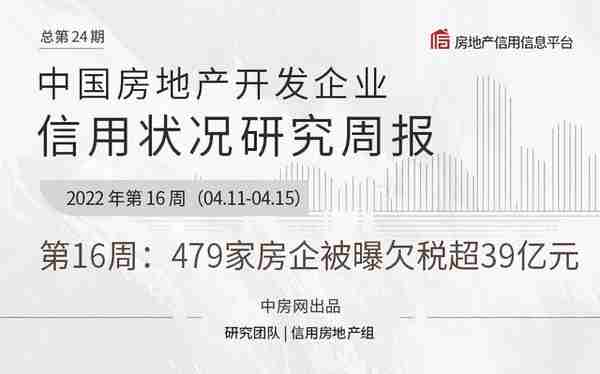 总第 24 期

房地产信用信息平台

中国房地产开发企业
信用状况研究周报

2022 年第 16 周（04.11-04.15）

第16周：479家房企被曝欠税超39亿元

中房网出品

研究团队 | 信用房地产组